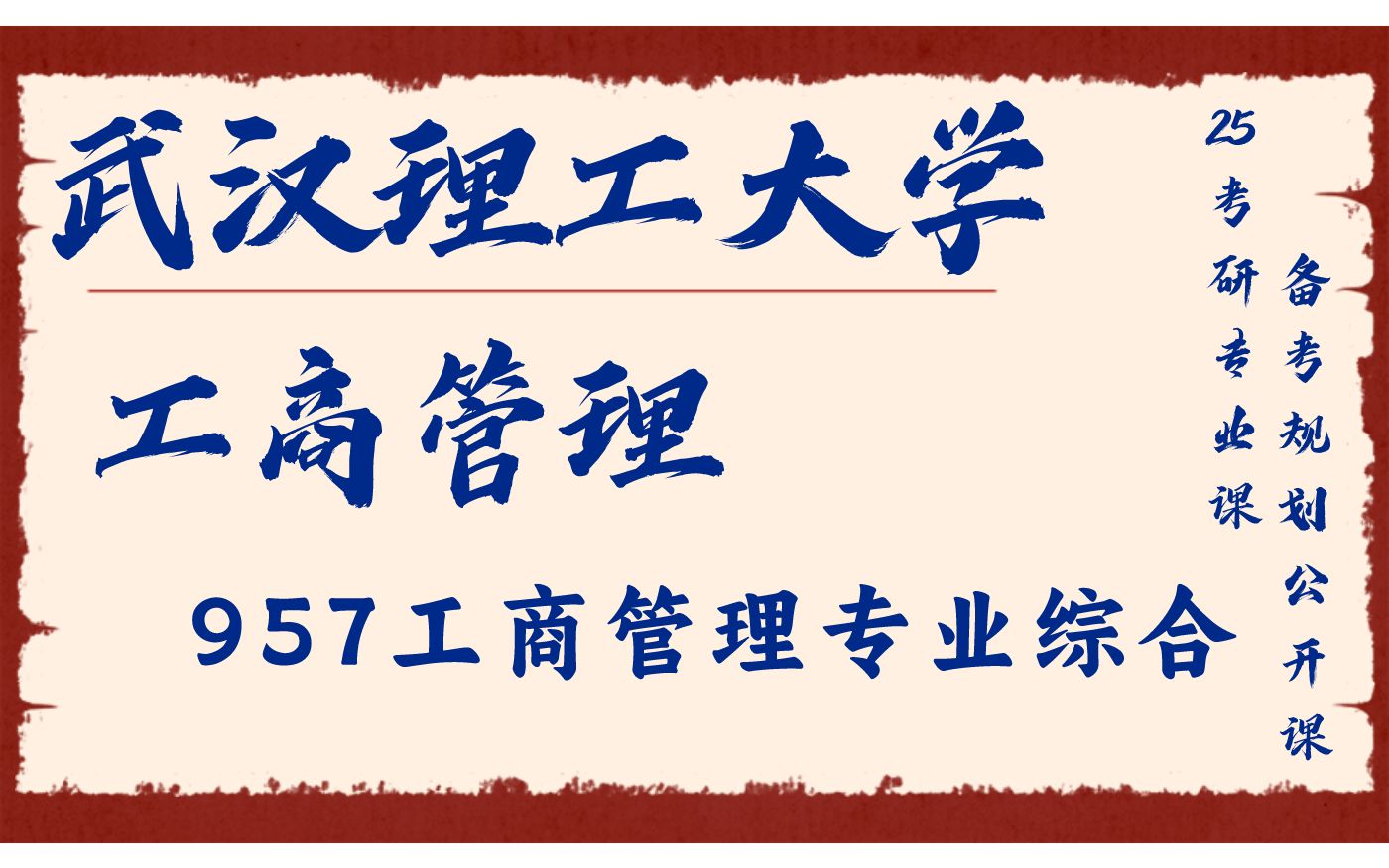 武汉理工大学

工商管理

957工商管理专业综合

25考研专业课

备考规划公开课